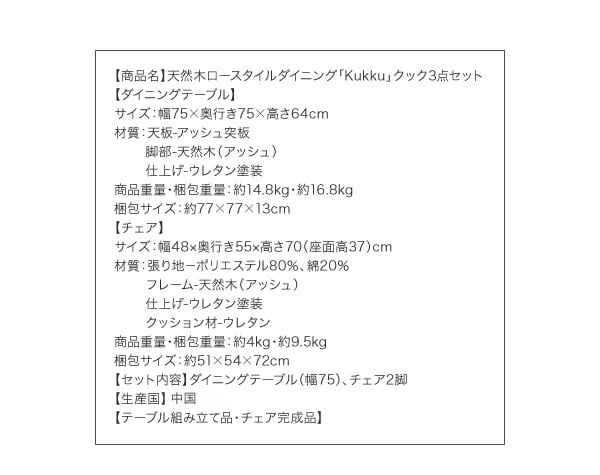 【商品名】天然木ロースタイルダイニング「Kukku」クック3点セット
【ダイニングテーブル】
サイズ：幅75×奥行き75×高さ64cm
材質：天板-アッシュ突板
脚部-天然木（アッシュ）
仕上げ-ウレタン塗装
商品重量・梱包重量：約14.8kg・約16.8kg
梱包サイズ：約77×77×13cm
【チェア】
サイズ：幅48×奥行き55×高さ70（座面高37）cm
材質：張り地ーポリエステル80%、綿20%
フレーム-天然木（アッシュ）
仕上げ-ウレタン塗装
クッション材-ウレタン
商品重量・梱包重量：約4kg・約9.5kg
梱包サイズ：約51×54×72cm
【セット内容】ダイニングテーブル（幅75）、チェア2脚
【生産国】中国
【テーブル組み立て品・チェア完成品】